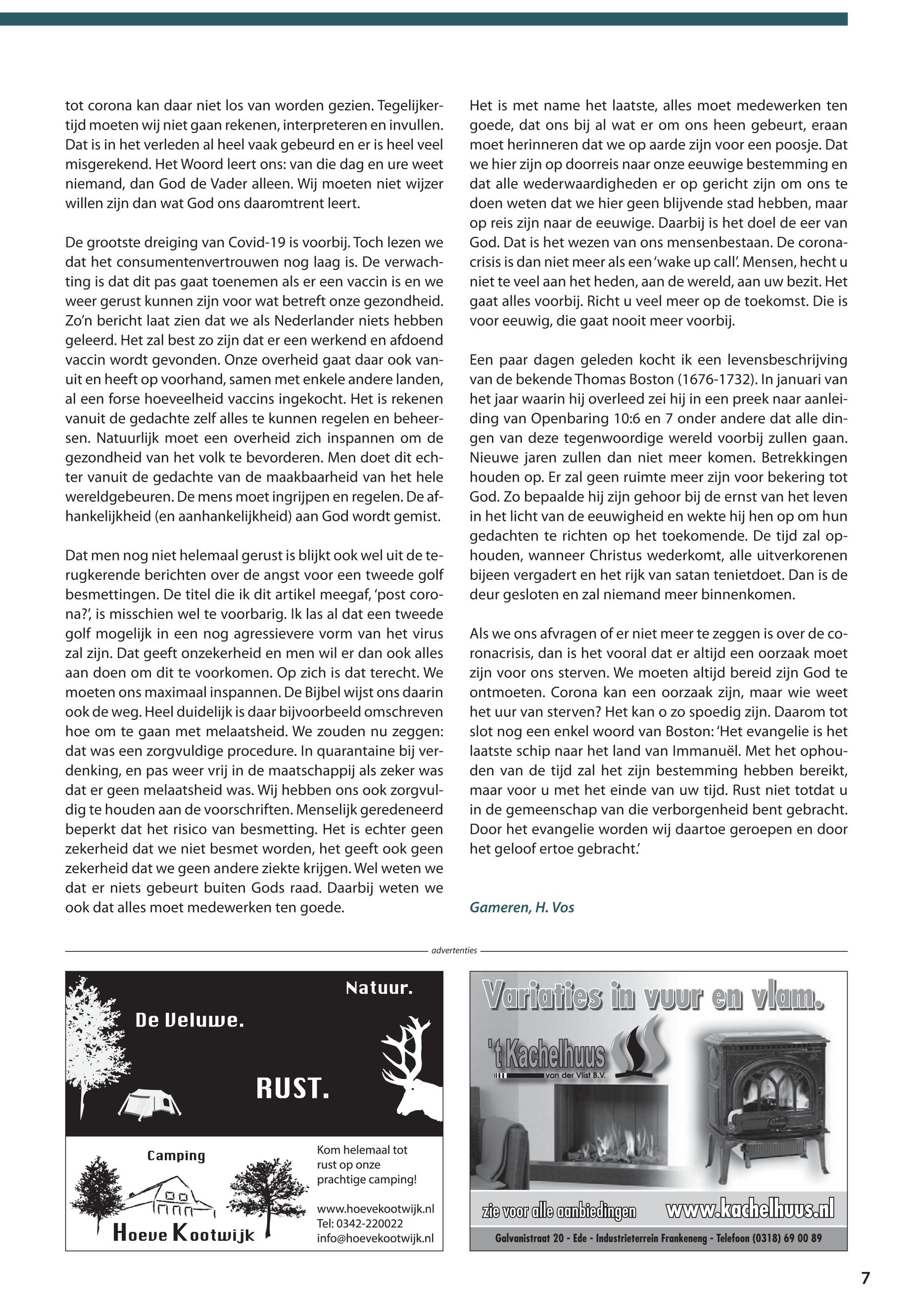 tot corona kan daar niet los van worden gezien. Tegelijkertijd moeten wij niet gaan rekenen, interpreteren en invullen. Dat is in het verleden al heel vaak gebeurd en er is heel veel misgerekend. Het Woord leert ons: van die dag en ure weet niemand, dan God de Vader alleen. Wij moeten niet wijzer willen zijn dan wat God ons daaromtrent leert.

De grootste dreiging van Covid-19 is voorbij. Toch lezen we dat het consumentenvertrouwen nog laag is. De verwachting is dat dit pas gaat toenemen als er een vaccin is en we weer gerust kunnen zijn voor wat betreft onze gezondheid. Zo'n bericht laat zien dat we als Nederlander niets hebben geleerd. Het zal best zo zijn dat er een werkend en afdoend vaccin wordt gevonden. Onze overheid gaat daar ook vanuit en heeft op voorhand, samen met enkele andere landen, al een forse hoeveelheid vaccins ingekocht. Het is rekenen vanuit de gedachte zelf alles te kunnen regelen en beheersen. Natuurlijk moet een overheid zich inspannen om de gezondheid van het volk te bevorderen. Men doet dit echter vanuit de gedachte van de maakbaarheid van het hele wereldgebeuren. De mens moet ingrijpen en regelen. De afhankelijkheid (en aanhankelijkheid) aan God wordt gemist.

Dat men nog niet helemaal gerust is blijkt ook wel uit de terugkerende berichten over de angst voor een tweede golf besmettingen. De titel die ik dit artikel meegaf, 'post corona?', is misschien wel te voorbarig. Ik las al dat een tweede golf mogelijk in een nog agressievere vorm van het virus zal zijn. Dat geeft onzekerheid en men wil er dan ook alles aan doen om dit te voorkomen. Op zich is dat terecht. We moeten ons maximaal inspannen. De Bijbel wijst ons daarin ook de weg. Heel duidelijk is daar bijvoorbeeld omschreven hoe om te gaan met melaatsheid. We zouden nu zeggen: dat was een zorgvuldige procedure. In quarantaine bij verdenking, en pas weer vrij in de maatschappij als zeker was dat er geen melaatsheid was. Wij hebben ons ook zorgvuldig te houden aan de voorschriften. Menselijk geredeneerd beperkt dat het risico van besmetting. Het is echter geen zekerheid dat we niet besmet worden, het geeft ook geen zekerheid dat we geen andere ziekte krijgen. Wel weten we dat er niets gebeurt buiten Gods raad. Daarbij weten we ook dat alles moet medewerken ten goede.

Het is met name het laatste, alles moet medewerken ten goede, dat ons bij al wat er om ons heen gebeurt, eraan moet herinneren dat we op aarde zijn voor een poosje. Dat we hier zijn op doorreis naar onze eeuwige bestemming en dat alle wederwaardigheden er op gericht zijn om ons te doen weten dat we hier geen blijvende stad hebben, maar op reis zijn naar de eeuwige. Daarbij is het doel de eer van God. Dat is het wezen van ons mensenbestaan. De coronacrisis is dan niet meer als een 'wake up call'. Mensen, hecht u niet te veel aan het heden, aan de wereld, aan uw bezit. Het gaat alles voorbij. Richt u veel meer op de toekomst. Die is voor eeuwig, die gaat nooit meer voorbij.

Een paar dagen geleden kocht ik een levensbeschrijving van de bekende Thomas Boston (1676-1732). In januari van het jaar waarin hij overleed zei hij in een preek naar aanleiding van Openbaring 10:6 en 7 onder andere dat alle dingen van deze tegenwoordige wereld voorbij zullen gaan. Nieuwe jaren zullen dan niet meer komen. Betrekkingen houden op. Er zal geen ruimte meer zijn voor bekering tot God. Zo bepaalde hij zijn gehoor bij de ernst van het leven in het licht van de eeuwigheid en wekte hij hen op om hun gedachten te richten op het toekomende. De tijd zal ophouden, wanneer Christus wederkomt, alle uitverkorenen bijeen vergadert en het rijk van satan tenietdoet. Dan is de deur gesloten en zal niemand meer binnenkomen.

Als we ons afvragen of er niet meer te zeggen is over de coronacrisis, dan is het vooral dat er altijd een oorzaak moet zijn voor ons sterven. We moeten altijd bereid zijn God te ontmoeten. Corona kan een oorzaak zijn, maar wie weet het uur van sterven? Het kan o zo spoedig zijn. Daarom tot slot nog een enkel woord van Boston: 'Het evangelie is het laatste schip naar het land van Immanuël. Met het ophouden van de tijd zal het zijn bestemming hebben bereikt, maar voor u met het einde van uw tijd. Rust niet totdat u in de gemeenschap van die verborgenheid bent gebracht. Door het evangelie worden wij daartoe geroepen en door het geloof ertoe gebracht.'

Gameren, H. Vos

advertenties

Natuur.
De Veluwe.
RUST.
Camping
Hoeve Kootwijk
Kom helemaal tot rust op onze prachtige camping!
www.hoevekootwijk.nl
Tel: 0342-220022
info@hoevekootwijk.nl

Variaties in vuur en vlam.
't Kachelhuus
van der Vlist B.V.
zie voor alle aanbiedingen www.kachelhuus.nl
Galvanistraat 20 - Ede - Industrieterrein Frankeneng - Telefoon (0318) 69 00 89

7